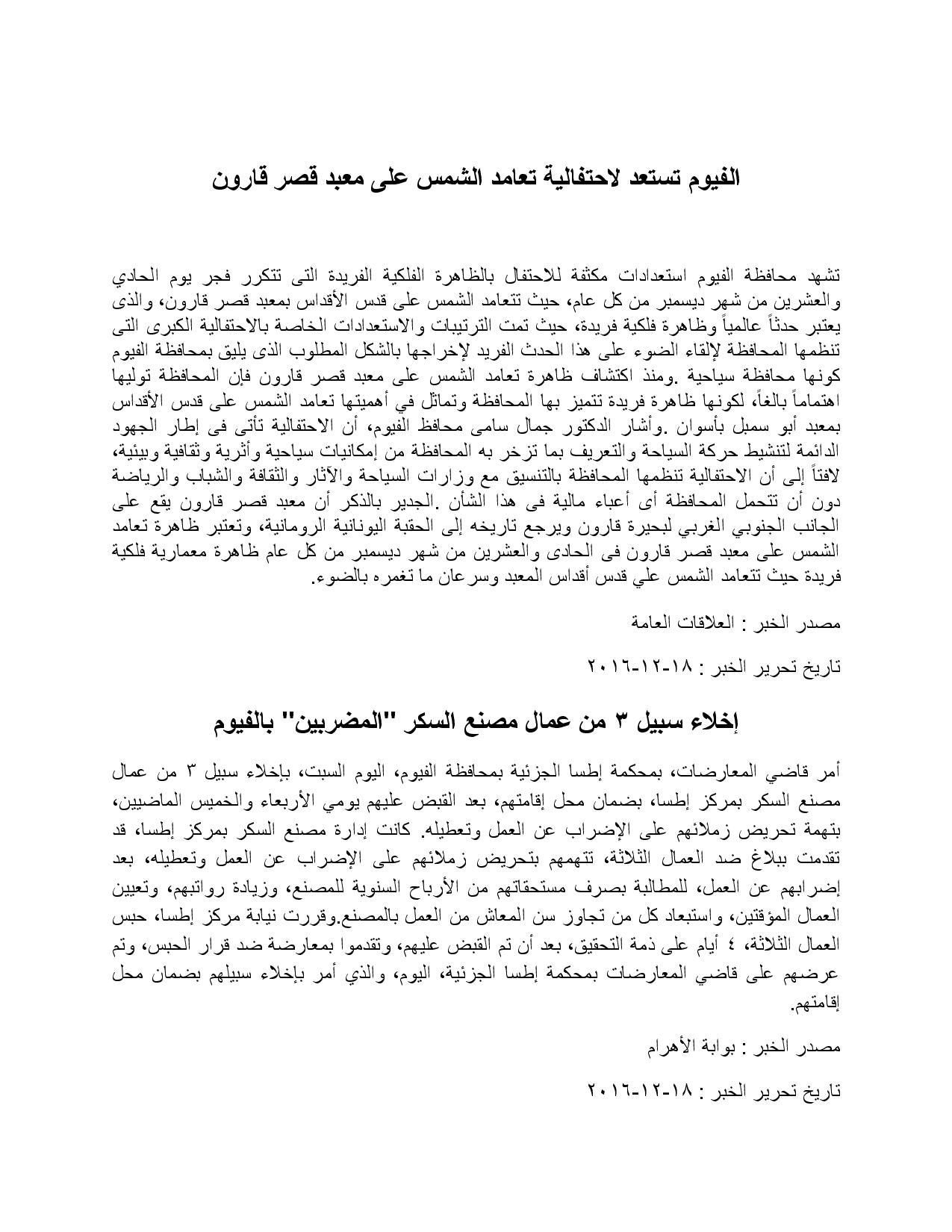 الفيوم تستعد لاحتفالية تعامد الشمس على معبد قصر قارون

تشهد محافظة الفيوم استعدادات مكثفة للاحتفال بالظاهرة الفلكية الفريدة التى تتكرر فجر يوم الحادي والعشرين من شهر ديسمبر من كل عام، حيث تتعامد الشمس على قدس الأقداس بمعبد قصر قارون، والذى يعتبر حدثاً عالمياً وظاهرة فلكية فريدة، حيث تمت الترتيبات والاستعدادات الخاصة بالاحتفالية الكبرى التى تنظمها المحافظة لإلقاء الضوء على هذا الحدث الفريد لإخراجها بالشكل المطلوب الذى يليق بمحافظة الفيوم كونها محافظة سياحية .ومنذ اكتشاف ظاهرة تعامد الشمس على معبد قصر قارون فإن المحافظة توليها اهتماماً بالغاً، لكونها ظاهرة فريدة تتميز بها المحافظة وتماثل في أهميتها تعامد الشمس على قدس الأقداس بمعبد أبو سمبل بأسوان .وأشار الدكتور جمال سامى محافظ الفيوم، أن الاحتفالية تأتى فى إطار الجهود الدائمة لتنشيط حركة السياحة والتعريف بما تزخر به المحافظة من إمكانيات سياحية وأثرية وثقافية وبيئية، لافتاً إلى أن الاحتفالية تنظمها المحافظة بالتنسيق مع وزارات السياحة والآثار والثقافة والشباب والرياضة دون أن تتحمل المحافظة أى أعباء مالية فى هذا الشأن .الجدير بالذكر أن معبد قصر قارون يقع على الجانب الجنوبي الغربي لبحيرة قارون ويرجع تاريخه إلى الحقبة اليونانية الرومانية، وتعتبر ظاهرة تعامد الشمس على معبد قصر قارون فى الحادى والعشرين من شهر ديسمبر من كل عام ظاهرة معمارية فلكية فريدة حيث تتعامد الشمس علي قدس أقداس المعبد وسرعان ما تغمره بالضوء.

مصدر الخبر : العلاقات العامة

تاريخ تحرير الخبر : ١٨-١٢-٢٠١٦

إخلاء سبيل ٣ من عمال مصنع السكر "المضربين" بالفيوم

أمر قاضي المعارضات، بمحكمة إطسا الجزئية بمحافظة الفيوم، اليوم السبت، بإخلاء سبيل ٣ من عمال مصنع السكر بمركز إطسا، بضمان محل إقامتهم، بعد القبض عليهم يومي الأربعاء والخميس الماضيين، بتهمة تحريض زملائهم على الإضراب عن العمل وتعطيله. كانت إدارة مصنع السكر بمركز إطسا، قد تقدمت ببلاغ ضد العمال الثلاثة، تتهمهم بتحريض زملائهم على الإضراب عن العمل وتعطيله، بعد إضرابهم عن العمل، للمطالبة بصرف مستحقاتهم من الأرباح السنوية للمصنع، وزيادة رواتبهم، وتعيين العمال المؤقتين، واستبعاد كل من تجاوز سن المعاش من العمل بالمصنع.وقررت نيابة مركز إطسا، حبس العمال الثلاثة، ٤ أيام على ذمة التحقيق، بعد أن تم القبض عليهم، وتقدموا بمعارضة ضد قرار الحبس، وتم عرضهم على قاضي المعارضات بمحكمة إطسا الجزئية، اليوم، والذي أمر بإخلاء سبيلهم بضمان محل إقامتهم.

مصدر الخبر : بوابة الأهرام

تاريخ تحرير الخبر : ١٨-١٢-٢٠١٦